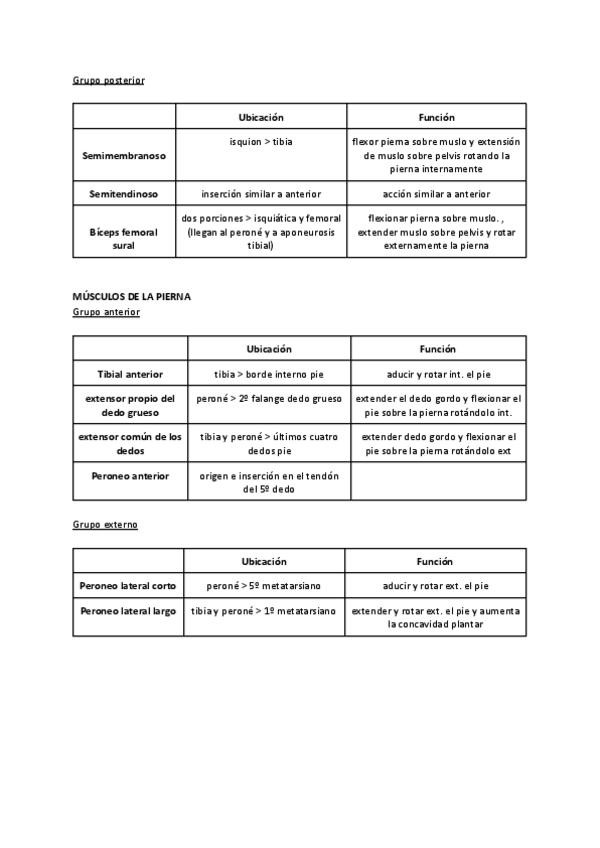 Grupo posterior

| | Ubicación | Función |
|---|---|---|
| Semimembranoso | isquion > tibia | flexor pierna sobre muslo y extensión de muslo sobre pelvis rotando la pierna internamente |
| Semitendinoso | inserción similar a anterior | acción similar a anterior |
| Bíceps femoral sural | dos porciones > isquiática y femoral (llegan al peroné y a aponeurosis tibial) | flexionar pierna sobre muslo. , extender muslo sobre pelvis y rotar externamente la pierna |

MÚSCULOS DE LA PIERNA
Grupo anterior

| | Ubicación | Función |
|---|---|---|
| Tibial anterior | tibia > borde interno pie | aducir y rotar int. el pie |
| extensor propio del dedo grueso | peroné > 2º falange dedo grueso | extender el dedo gordo y flexionar el pie sobre la pierna rotándolo int. |
| extensor común de los dedos | tibia y peroné > últimos cuatro dedos pie | extender dedo gordo y flexionar el pie sobre la pierna rotándolo ext |
| Peroneo anterior | origen e inserción en el tendón del 5º dedo | |

Grupo externo

| | Ubicación | Función |
|---|---|---|
| Peroneo lateral corto | peroné > 5º metatarsiano | aducir y rotar ext. el pie |
| Peroneo lateral largo | tibia y peroné > 1º metatarsiano | extender y rotar ext. el pie y aumenta la concavidad plantar |